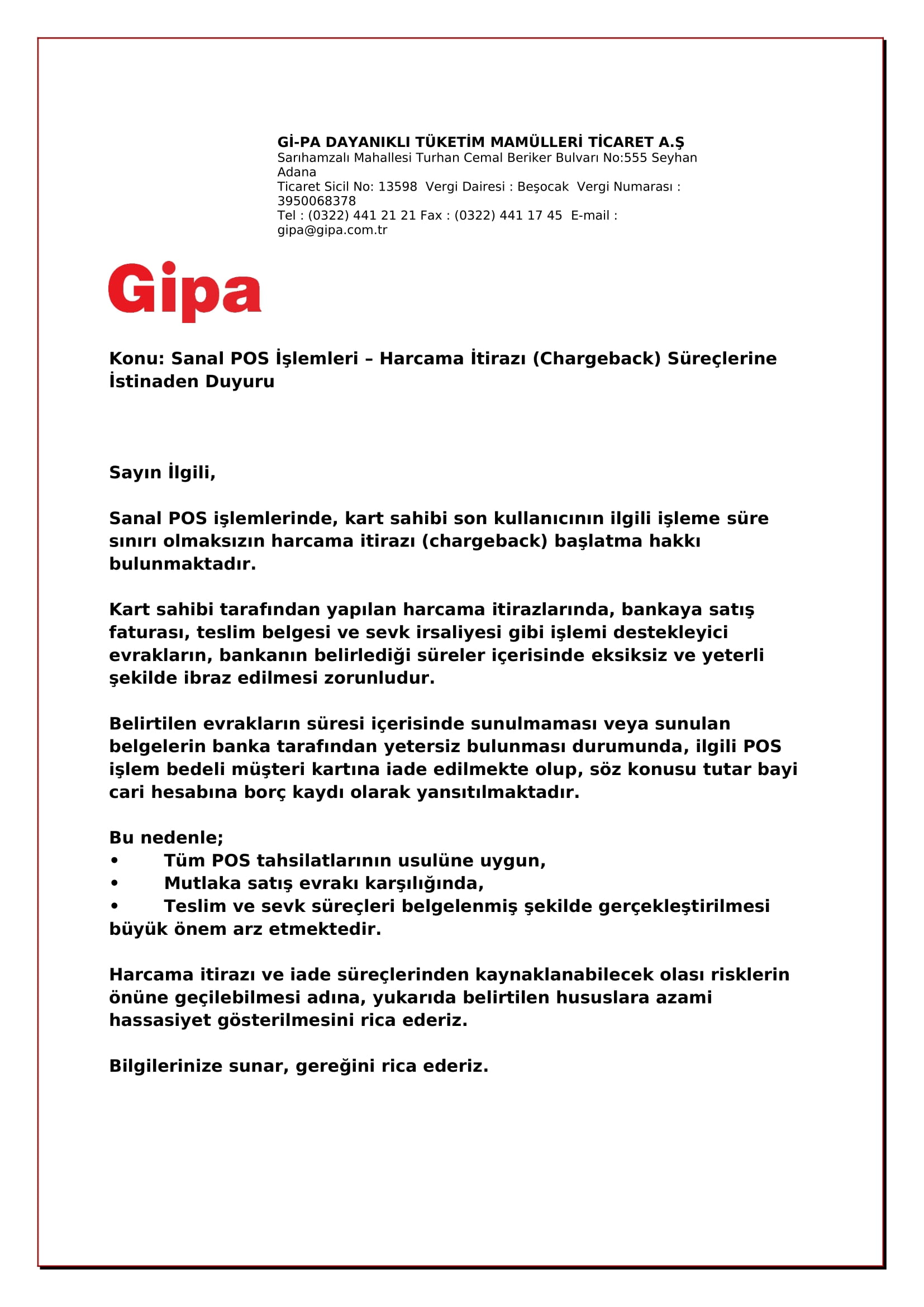 Gİ-PA DAYANIKLI TÜKETİM MAMÜLLERİ TİCARET A.Ş
Sarıhamzalı Mahallesi Turhan Cemal Beriker Bulvarı No:555 Seyhan Adana
Ticaret Sicil No: 13598 Vergi Dairesi : Beşocak Vergi Numarası : 3950068378
Tel : (0322) 441 21 21 Fax : (0322) 441 17 45 E-mail : gipa@gipa.com.tr

Gipa

Konu: Sanal POS İşlemleri – Harcama İtirazı (Chargeback) Süreçlerine İstinaden Duyuru

Sayın İlgili,

Sanal POS işlemlerinde, kart sahibi son kullanıcının ilgili işleme süre sınırı olmaksızın harcama itirazı (chargeback) başlatma hakkı bulunmaktadır.

Kart sahibi tarafından yapılan harcama itirazlarında, bankaya satış faturası, teslim belgesi ve sevk irsaliyesi gibi işlemi destekleyici evrakların, bankanın belirlediği süreler içerisinde eksiksiz ve yeterli şekilde ibraz edilmesi zorunludur.

Belirtilen evrakların süresi içerisinde sunulmaması veya sunulan belgelerin banka tarafından yetersiz bulunması durumunda, ilgili POS işlem bedeli müşteri kartına iade edilmekte olup, söz konusu tutar bayi cari hesabına borç kaydı olarak yansıtılmaktadır.

Bu nedenle;
• Tüm POS tahsilatlarının usulüne uygun,
• Mutlaka satış evrakı karşılığında,
• Teslim ve sevk süreçleri belgelenmiş şekilde gerçekleştirilmesi büyük önem arz etmektedir.

Harcama itirazı ve iade süreçlerinden kaynaklanabilecek olası risklerin önüne geçilebilmesi adına, yukarıda belirtilen hususlara azami hassasiyet gösterilmesini rica ederiz.

Bilgilerinize sunar, gereğini rica ederiz.